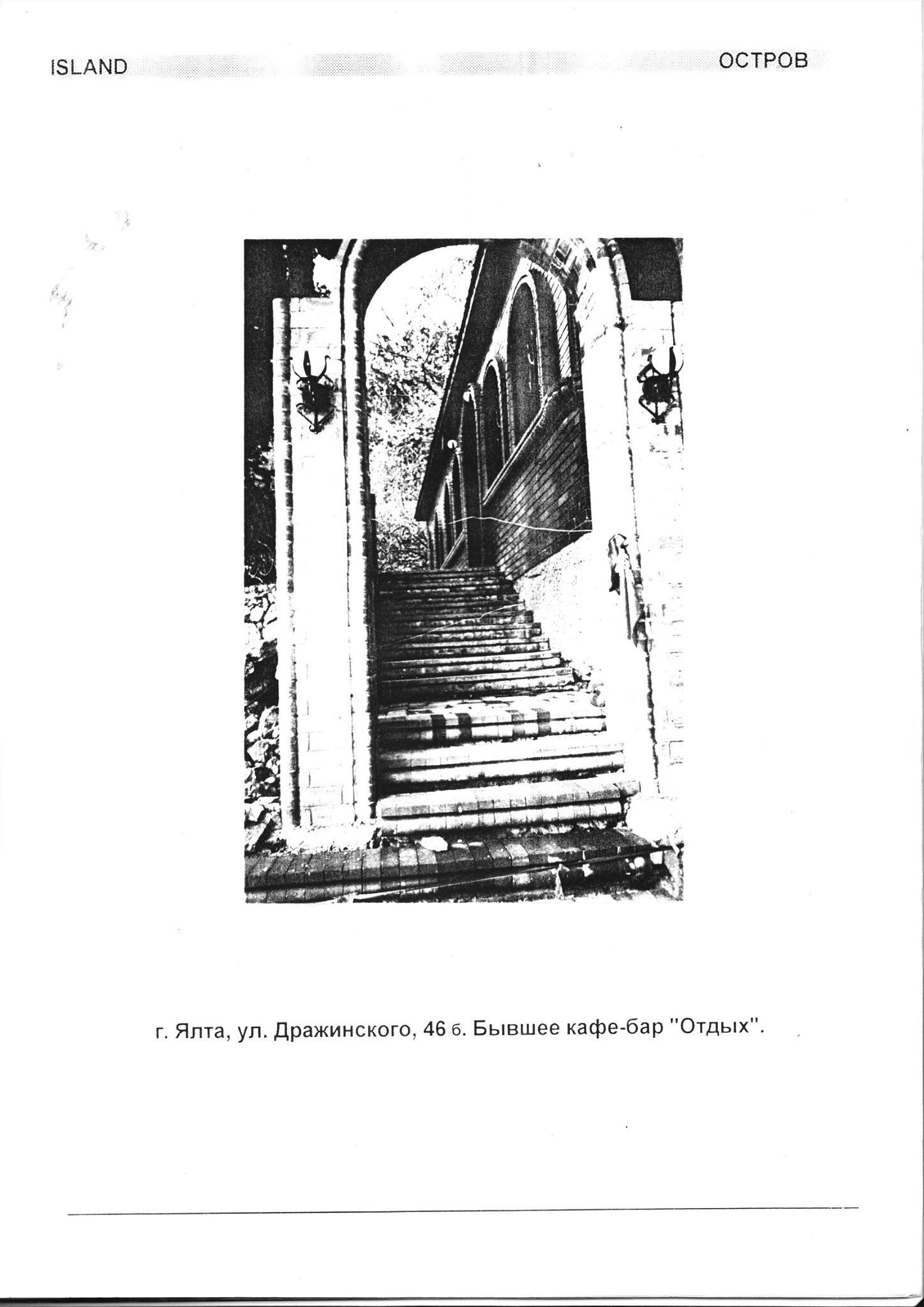 ISLAND ОСТРОВ

г. Ялта, ул. Дражинского, 46 б. Бывшее кафе-бар "Отдых".